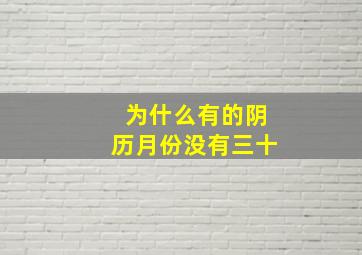 为什么有的阴历月份没有三十